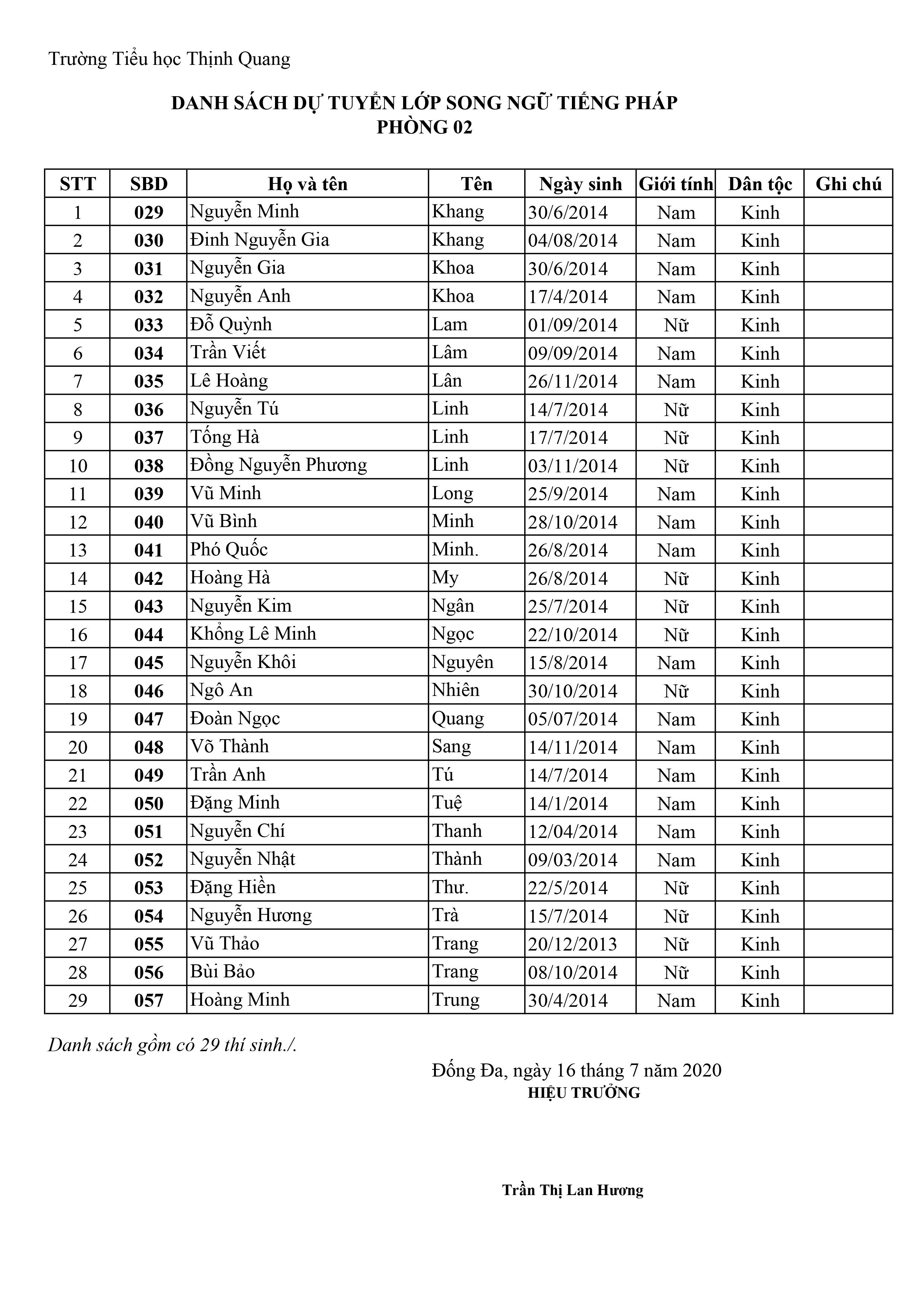 Trường Tiểu học Thịnh Quang

DANH SÁCH DỰ TUYỂN LỚP SONG NGỮ TIẾNG PHÁP
PHÒNG 02

| STT | SBD | Họ và tên | Tên | Ngày sinh | Giới tính | Dân tộc | Ghi chú |
|---|---|---|---|---|---|---|---|
| 1 | 029 | Nguyễn Minh | Khang | 30/6/2014 | Nam | Kinh | |
| 2 | 030 | Đinh Nguyễn Gia | Khang | 04/08/2014 | Nam | Kinh | |
| 3 | 031 | Nguyễn Gia | Khoa | 30/6/2014 | Nam | Kinh | |
| 4 | 032 | Nguyễn Anh | Khoa | 17/4/2014 | Nam | Kinh | |
| 5 | 033 | Đỗ Quỳnh | Lam | 01/09/2014 | Nữ | Kinh | |
| 6 | 034 | Trần Viết | Lâm | 09/09/2014 | Nam | Kinh | |
| 7 | 035 | Lê Hoàng | Lân | 26/11/2014 | Nam | Kinh | |
| 8 | 036 | Nguyễn Tú | Linh | 14/7/2014 | Nữ | Kinh | |
| 9 | 037 | Tống Hà | Linh | 17/7/2014 | Nữ | Kinh | |
| 10 | 038 | Đồng Nguyễn Phương | Linh | 03/11/2014 | Nữ | Kinh | |
| 11 | 039 | Vũ Minh | Long | 25/9/2014 | Nam | Kinh | |
| 12 | 040 | Vũ Bình | Minh | 28/10/2014 | Nam | Kinh | |
| 13 | 041 | Phó Quốc | Minh. | 26/8/2014 | Nam | Kinh | |
| 14 | 042 | Hoàng Hà | My | 26/8/2014 | Nữ | Kinh | |
| 15 | 043 | Nguyễn Kim | Ngân | 25/7/2014 | Nữ | Kinh | |
| 16 | 044 | Khổng Lê Minh | Ngọc | 22/10/2014 | Nữ | Kinh | |
| 17 | 045 | Nguyễn Khôi | Nguyên | 15/8/2014 | Nam | Kinh | |
| 18 | 046 | Ngô An | Nhiên | 30/10/2014 | Nữ | Kinh | |
| 19 | 047 | Đoàn Ngọc | Quang | 05/07/2014 | Nam | Kinh | |
| 20 | 048 | Võ Thành | Sang | 14/11/2014 | Nam | Kinh | |
| 21 | 049 | Trần Anh | Tú | 14/7/2014 | Nam | Kinh | |
| 22 | 050 | Đặng Minh | Tuệ | 14/1/2014 | Nam | Kinh | |
| 23 | 051 | Nguyễn Chí | Thanh | 12/04/2014 | Nam | Kinh | |
| 24 | 052 | Nguyễn Nhật | Thành | 09/03/2014 | Nam | Kinh | |
| 25 | 053 | Đặng Hiền | Thư. | 22/5/2014 | Nữ | Kinh | |
| 26 | 054 | Nguyễn Hương | Trà | 15/7/2014 | Nữ | Kinh | |
| 27 | 055 | Vũ Thảo | Trang | 20/12/2013 | Nữ | Kinh | |
| 28 | 056 | Bùi Bảo | Trang | 08/10/2014 | Nữ | Kinh | |
| 29 | 057 | Hoàng Minh | Trung | 30/4/2014 | Nam | Kinh | |

Danh sách gồm có 29 thí sinh./.

Đống Đa, ngày 16 tháng 7 năm 2020
HIỆU TRƯỞNG

Trần Thị Lan Hương